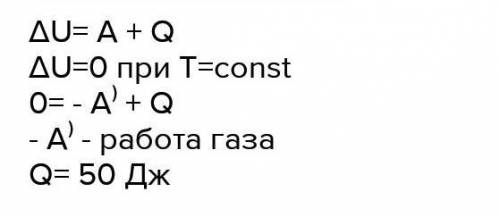 $\Delta U = A + Q$
$\Delta U = 0$ при $T = const$
$0 = -A^{)} + Q$
$-A^{)}$ - работа газа
$Q = 50$ Дж